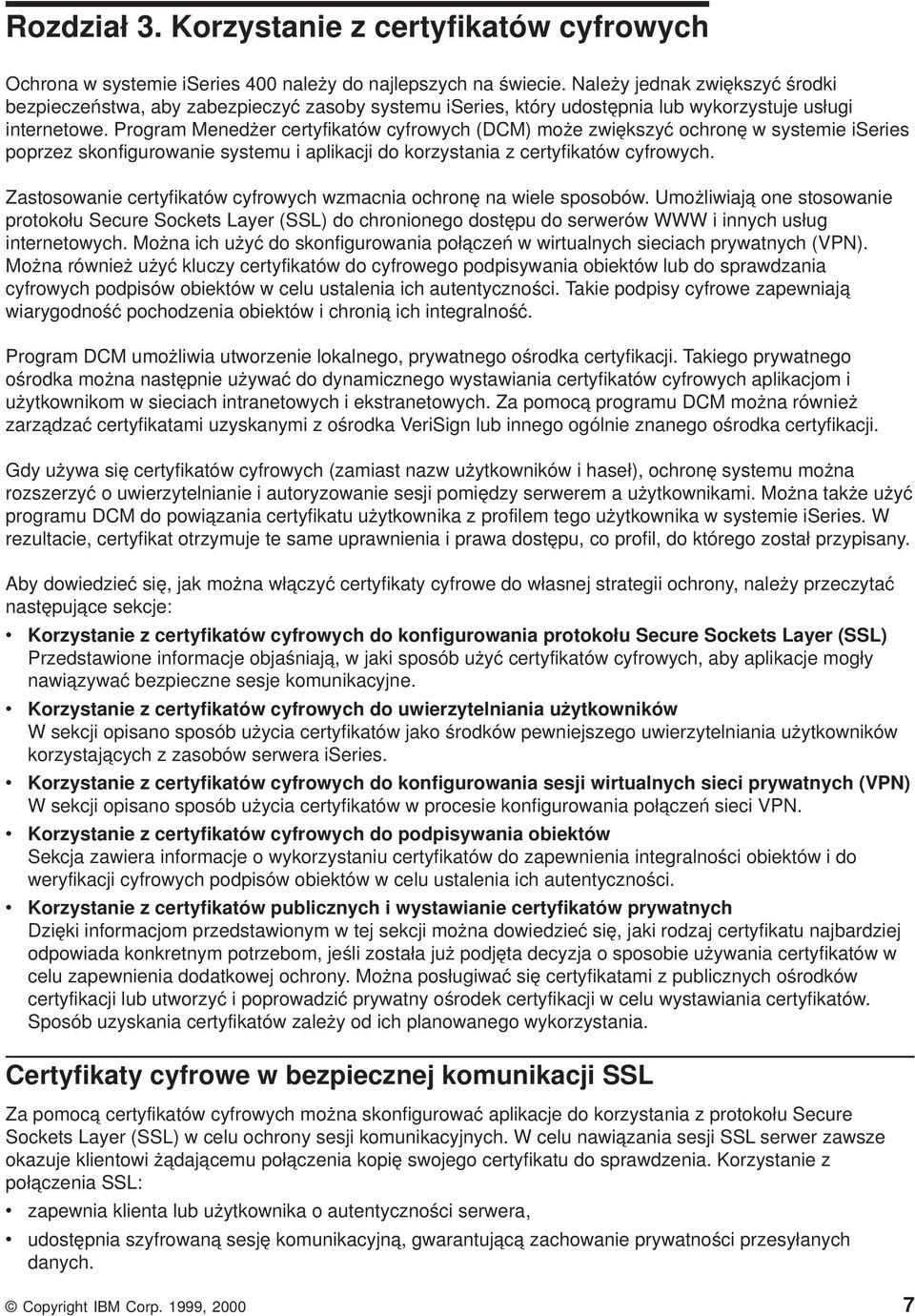 Rozdział 3. Korzystanie z certyfikatów cyfrowych

Ochrona w systemie iSeries 400 należy do najlepszych na świecie. Należy jednak zwiększyć środki bezpieczeństwa, aby zabezpieczyć zasoby systemu iSeries, który udostępnia lub wykorzystuje usługi internetowe. Program Menedżer certyfikatów cyfrowych (DCM) może zwiększyć ochronę w systemie iSeries poprzez skonfigurowanie systemu i aplikacji do korzystania z certyfikatów cyfrowych.

Zastosowanie certyfikatów cyfrowych wzmacnia ochronę na wiele sposobów. Umożliwiają one stosowanie protokołu Secure Sockets Layer (SSL) do chronionego dostępu do serwerów WWW i innych usług internetowych. Można ich użyć do skonfigurowania połączeń w wirtualnych sieciach prywatnych (VPN). Można również użyć kluczy certyfikatów do cyfrowego podpisywania obiektów lub do sprawdzania cyfrowych podpisów obiektów w celu ustalenia ich autentyczności. Takie podpisy cyfrowe zapewniają wiarygodność pochodzenia obiektów i chronią ich integralność.

Program DCM umożliwia utworzenie lokalnego, prywatnego ośrodka certyfikacji. Takiego prywatnego ośrodka można następnie używać do dynamicznego wystawiania certyfikatów cyfrowych aplikacjom i użytkownikom w sieciach intranetowych i ekstranetowych. Za pomocą programu DCM można również zarządzać certyfikatami uzyskanymi z ośrodka VeriSign lub innego ogólnie znanego ośrodka certyfikacji.

Gdy używa się certyfikatów cyfrowych (zamiast nazw użytkowników i haseł), ochronę systemu można rozszerzyć o uwierzytelnianie i autoryzowanie sesji pomiędzy serwerem a użytkownikami. Można także użyć programu DCM do powiązania certyfikatu użytkownika z profilem tego użytkownika w systemie iSeries. W rezultacie, certyfikat otrzymuje te same uprawnienia i prawa dostępu, co profil, do którego został przypisany.

Aby dowiedzieć się, jak można włączyć certyfikaty cyfrowe do własnej strategii ochrony, należy przeczytać następujące sekcje:

• Korzystanie z certyfikatów cyfrowych do konfigurowania protokołu Secure Sockets Layer (SSL)
Przedstawione informacje objaśniają, w jaki sposób użyć certyfikatów cyfrowych, aby aplikacje mogły nawiązywać bezpieczne sesje komunikacyjne.

• Korzystanie z certyfikatów cyfrowych do uwierzytelniania użytkowników
W sekcji opisano sposób użycia certyfikatów jako środków pewniejszego uwierzytelniania użytkowników korzystających z zasobów serwera iSeries.

• Korzystanie z certyfikatów cyfrowych do konfigurowania sesji wirtualnych sieci prywatnych (VPN)
W sekcji opisano sposób użycia certyfikatów w procesie konfigurowania połączeń sieci VPN.

• Korzystanie z certyfikatów cyfrowych do podpisywania obiektów
Sekcja zawiera informacje o wykorzystaniu certyfikatów do zapewnienia integralności obiektów i do weryfikacji cyfrowych podpisów obiektów w celu ustalenia ich autentyczności.

• Korzystanie z certyfikatów publicznych i wystawianie certyfikatów prywatnych
Dzięki informacjom przedstawionym w tej sekcji można dowiedzieć się, jaki rodzaj certyfikatu najbardziej odpowiada konkretnym potrzebom, jeśli została już podjęta decyzja o sposobie używania certyfikatów w celu zapewnienia dodatkowej ochrony. Można posługiwać się certyfikatami z publicznych ośrodków certyfikacji lub utworzyć i poprowadzić prywatny ośrodek certyfikacji w celu wystawiania certyfikatów. Sposób uzyskania certyfikatów zależy od ich planowanego wykorzystania.

Certyfikaty cyfrowe w bezpiecznej komunikacji SSL

Za pomocą certyfikatów cyfrowych można skonfigurować aplikacje do korzystania z protokołu Secure Sockets Layer (SSL) w celu ochrony sesji komunikacyjnych. W celu nawiązania sesji SSL serwer zawsze okazuje klientowi żądającemu połączenia kopię swojego certyfikatu do sprawdzenia. Korzystanie z połączenia SSL:

• zapewnia klienta lub użytkownika o autentyczności serwera,

• udostępnia szyfrowaną sesję komunikacyjną, gwarantującą zachowanie prywatności przesyłanych danych.

© Copyright IBM Corp. 1999, 2000 7